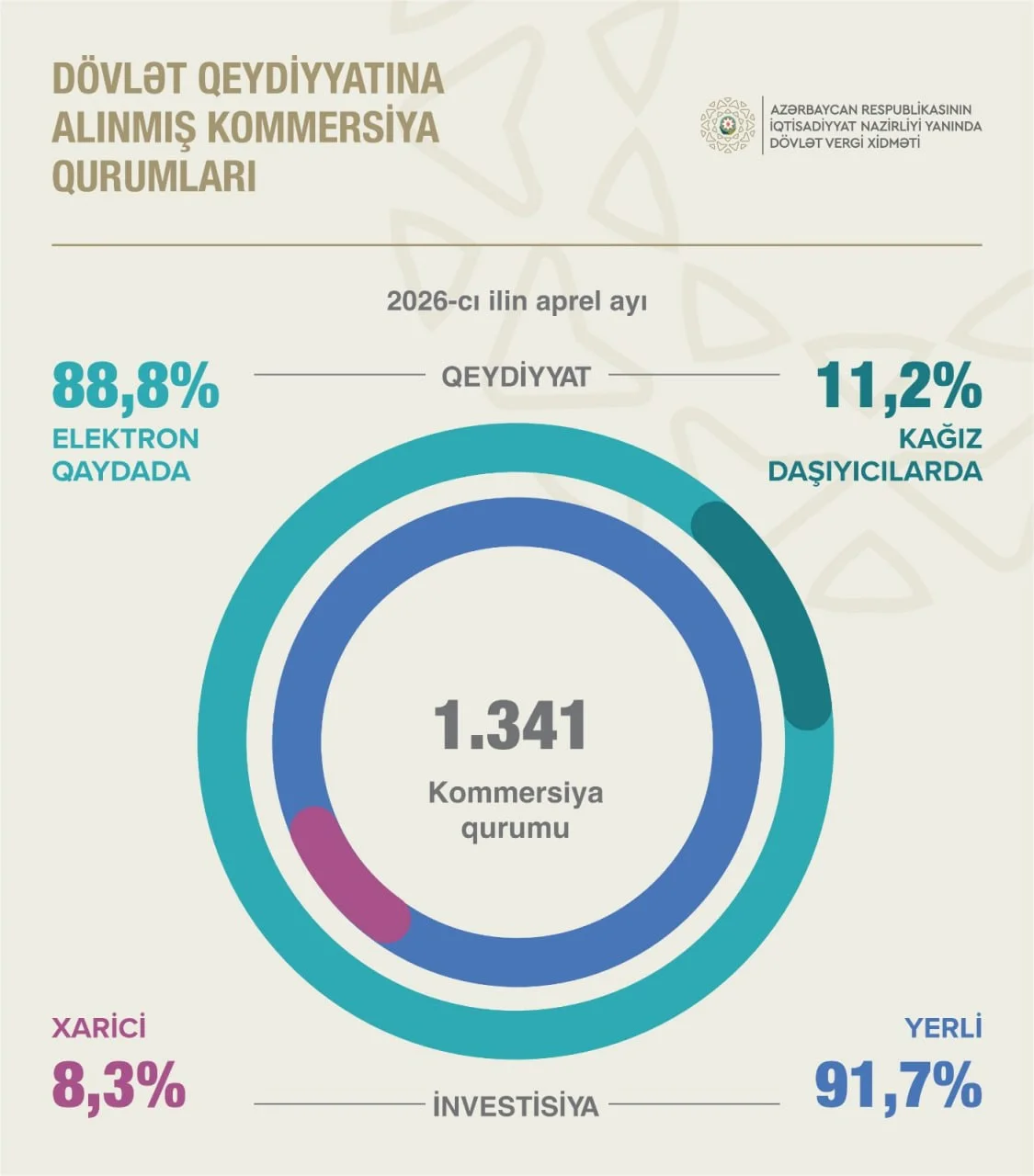 DÖVLƏT QEYDİYYATINA ALINMIŞ KOMMERSİYA QURUMLARI

AZƏRBAYCAN RESPUBLİKASININ İQTİSADİYYAT NAZİRLİYİ YANINDA DÖVLƏT VERGİ XİDMƏTİ

2026-cı ilin aprel ayı

88,8%
ELEKTRON QAYDADA

QEYDİYYAT

11,2%
KAĞIZ DAŞIYICILARDA

1.341
Kommersiya qurumu

XARİCİ
8,3%

İNVESTİSİYA

YERLİ
91,7%